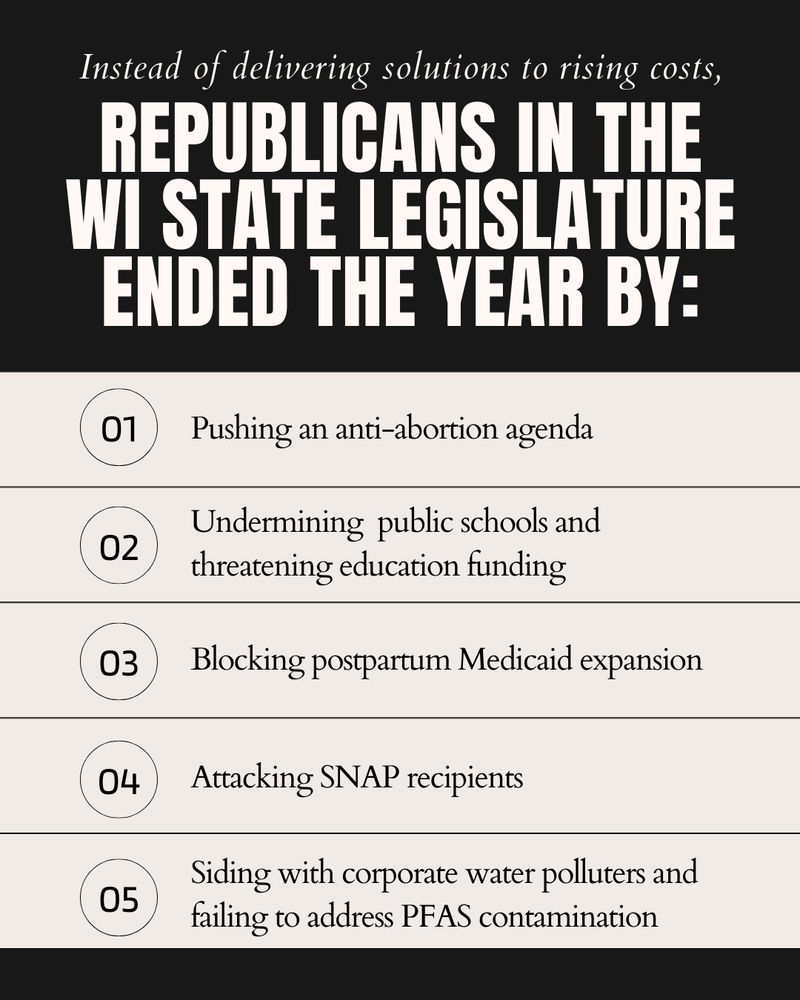 Instead of delivering solutions to rising costs,

REPUBLICANS IN THE WI STATE LEGISLATURE ENDED THE YEAR BY:

01 Pushing an anti-abortion agenda

02 Undermining public schools and threatening education funding

03 Blocking postpartum Medicaid expansion

04 Attacking SNAP recipients

05 Siding with corporate water polluters and failing to address PFAS contamination